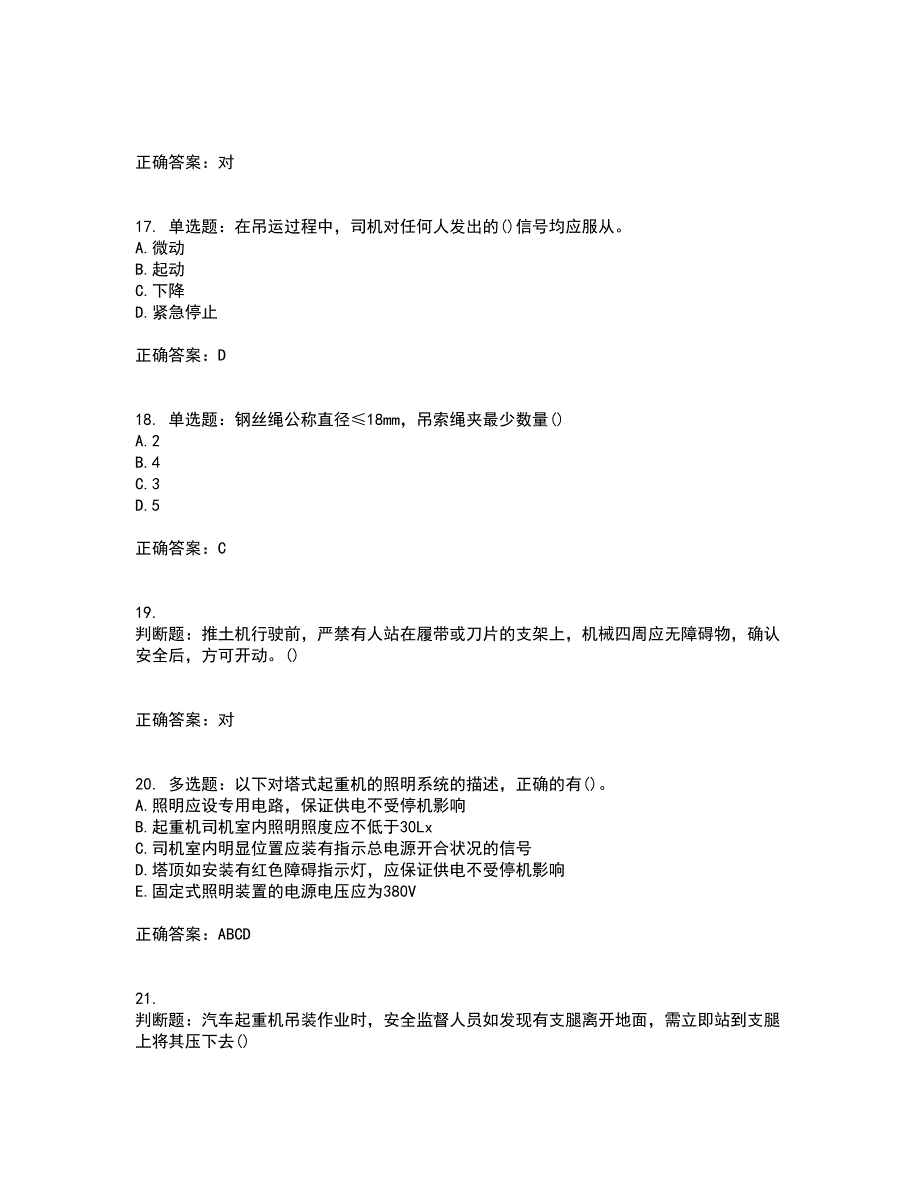 正确答案：对

17. 单选题：在吊运过程中，司机对任何人发出的()信号均应服从。
A. 微动
B. 起动
C. 下降
D. 紧急停止

正确答案：D

18. 单选题：钢丝绳公称直径≤18mm，吊索绳夹最少数量()
A. 2
B. 4
C. 3
D. 5

正确答案：C

19.
判断题：推土机行驶前，严禁有人站在履带或刀片的支架上，机械四周应无障碍物，确认安全后，方可开动。()

正确答案：对

20. 多选题：以下对塔式起重机的照明系统的描述，正确的有()。
A. 照明应设专用电路，保证供电不受停机影响
B. 起重机司机室内照明照度应不低于30Lx
C. 司机室内明显位置应装有指示总电源开合状况的信号
D. 塔顶如安装有红色障碍指示灯，应保证供电不受停机影响
E. 固定式照明装置的电源电压应为380V

正确答案：ABCD

21.
判断题：汽车起重机吊装作业时，安全监督人员如发现有支腿离开地面，需立即站到支腿上将其压下去()